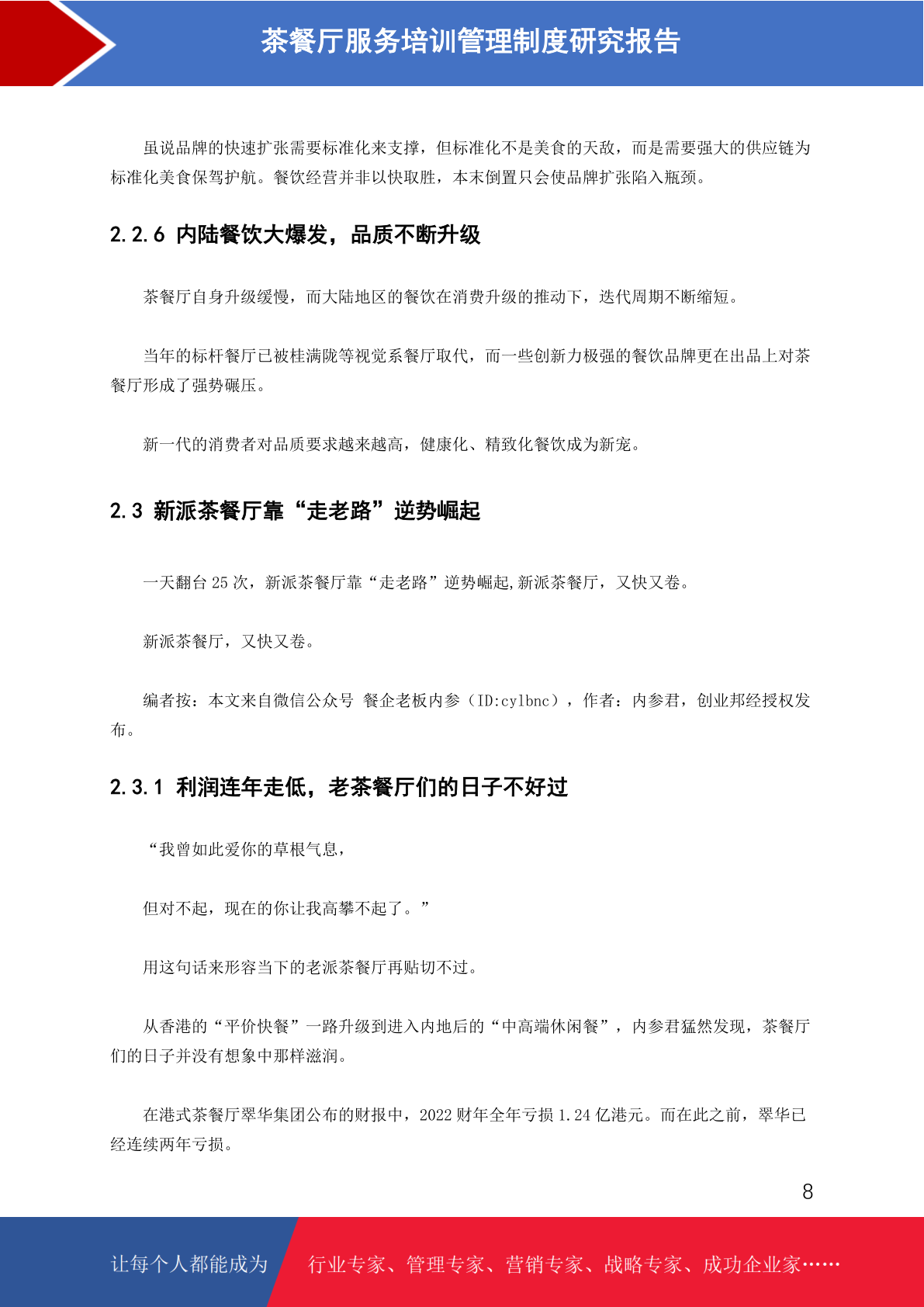 茶餐厅服务培训管理制度研究报告

虽说品牌的快速扩张需要标准化来支撑，但标准化不是美食的天敌，而是需要强大的供应链为标准化美食保驾护航。餐饮经营并非以快取胜，本末倒置只会使品牌扩张陷入瓶颈。

2.2.6 内陆餐饮大爆发，品质不断升级

茶餐厅自身升级缓慢，而大陆地区的餐饮在消费升级的推动下，迭代周期不断缩短。

当年的标杆餐厅已被桂满陇等视觉系餐厅取代，而一些创新力极强的餐饮品牌更在出品上对茶餐厅形成了强势碾压。

新一代的消费者对品质要求越来越高，健康化、精致化餐饮成为新宠。

2.3 新派茶餐厅靠“走老路”逆势崛起

一天翻台25次，新派茶餐厅靠“走老路”逆势崛起,新派茶餐厅，又快又卷。

新派茶餐厅，又快又卷。

编者按：本文来自微信公众号 餐企老板内参（ID:cylbnc），作者：内参君，创业邦经授权发布。

2.3.1 利润连年走低，老茶餐厅们的日子不好过

“我曾如此爱你的草根气息，

但对不起，现在的你让我高攀不起了。”

用这句话来形容当下的老派茶餐厅再贴切不过。

从香港的“平价快餐”一路升级到进入内地后的“中高端休闲餐”，内参君猛然发现，茶餐厅们的日子并没有想象中那样滋润。

在港式茶餐厅翠华集团公布的财报中，2022财年全年亏损1.24亿港元。而在此之前，翠华已经连续两年亏损。

8

让每个人都能成为 行业专家、管理专家、营销专家、战略专家、成功企业家……